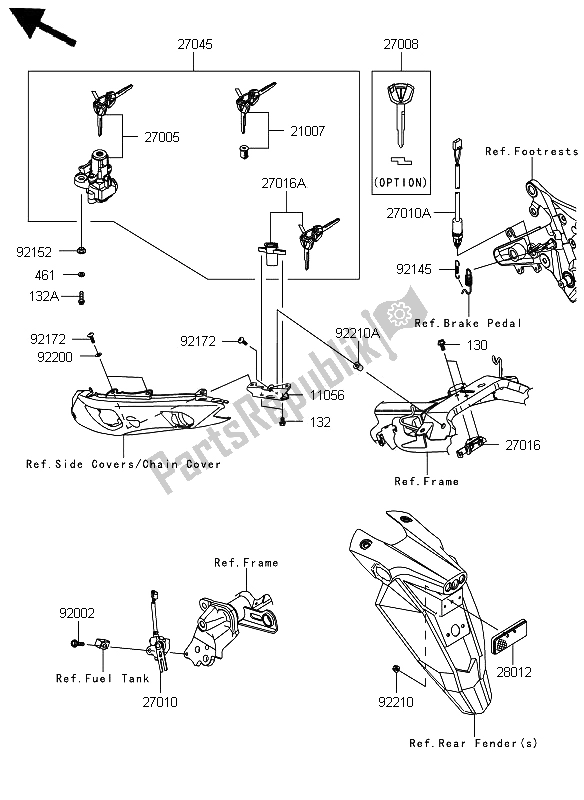 27045

27008

27005

21007

(OPTION)

Ref.Footrests

27016A

27010A

92152

461

132A

92145

Ref.Brake Pedal

92172

92200

92172

92210A

130

11056

132

27016

Ref.Side Covers/Chain Cover

Ref.Frame

PartsRepublik

Ref.Frame

92002

Ref.Fuel Tank

27010

28012

92210

Ref.Rear Fender(s)